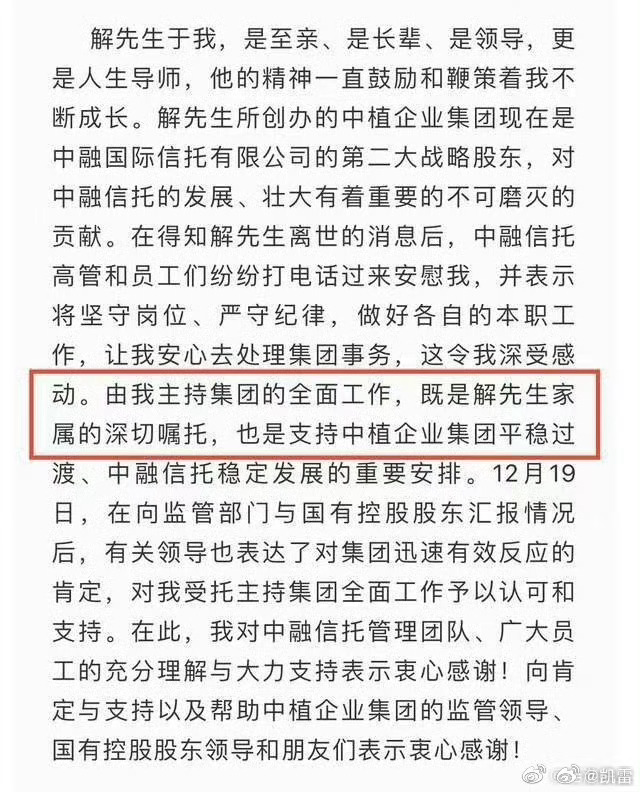 解先生于我，是至亲、是长辈、是领导，更是人生导师，他的精神一直鼓励和鞭策着我不断成长。解先生所创办的中植企业集团现在是中融国际信托有限公司的第二大战略股东，对中融信托的发展、壮大有着重要的不可磨灭的贡献。在得知解先生离世的消息后，中融信托高管和员工们纷纷打电话过来安慰我，并表示将坚守岗位、严守纪律，做好各自的本职工作，让我安心去处理集团事务，这令我深受感动。由我主持集团的全面工作，既是解先生家属的深切嘱托，也是支持中植企业集团平稳过渡、中融信托稳定发展的重要安排。12月19日，在向监管部门与国有控股股东汇报情况后，有关领导也表达了对集团迅速有效反应的肯定，对我受托主持集团全面工作予以认可和支持。在此，我对中融信托管理团队、广大员工的充分理解与大力支持表示衷心感谢！向肯定与支持以及帮助中植企业集团的监管领导、国有控股股东领导和朋友们表示衷心感谢！

@凯雷